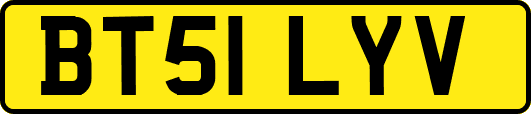 BT51 LYV